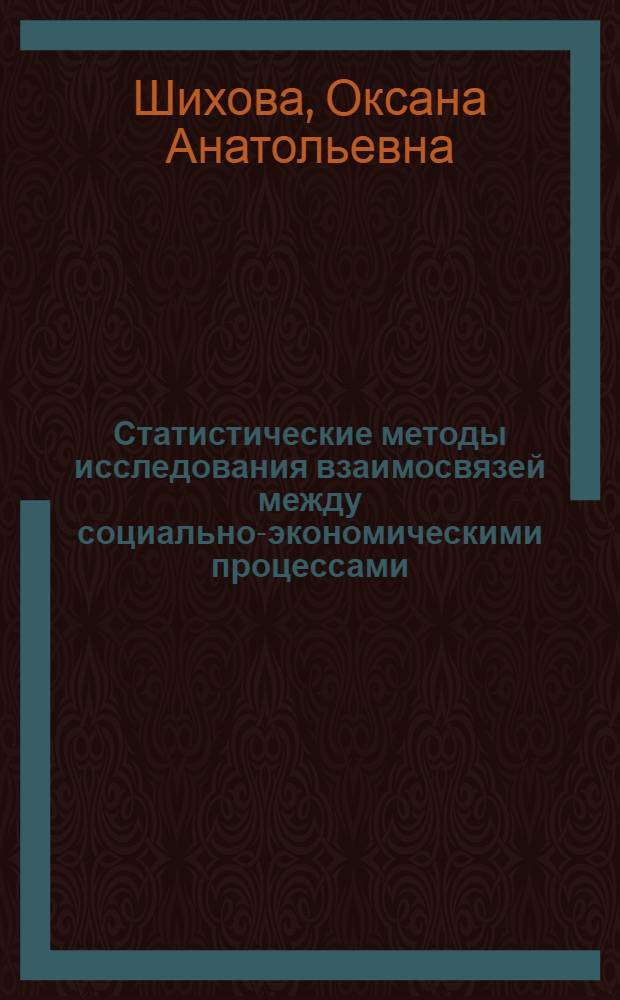 Шихова, Оксана Анатольевна

Статистические методы исследования взаимосвязей между социально-экономическими процессами